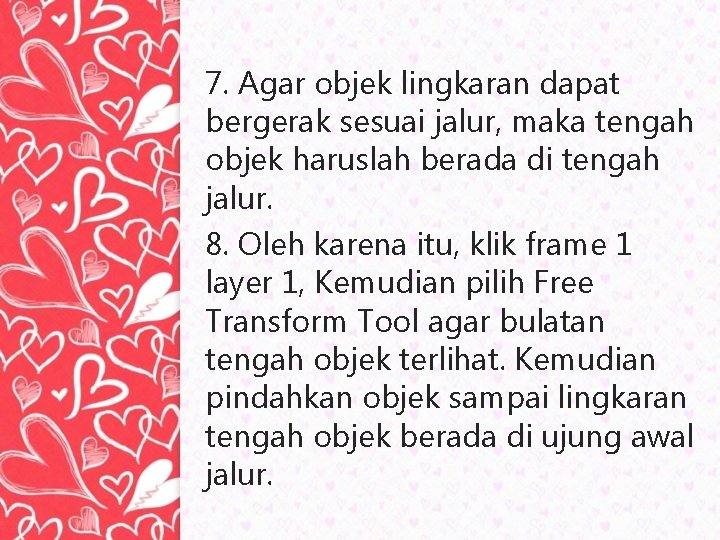 7. Agar objek lingkaran dapat bergerak sesuai jalur, maka tengah objek haruslah berada di tengah jalur.

8. Oleh karena itu, klik frame 1 layer 1, Kemudian pilih Free Transform Tool agar bulatan tengah objek terlihat. Kemudian pindahkan objek sampai lingkaran tengah objek berada di ujung awal jalur.